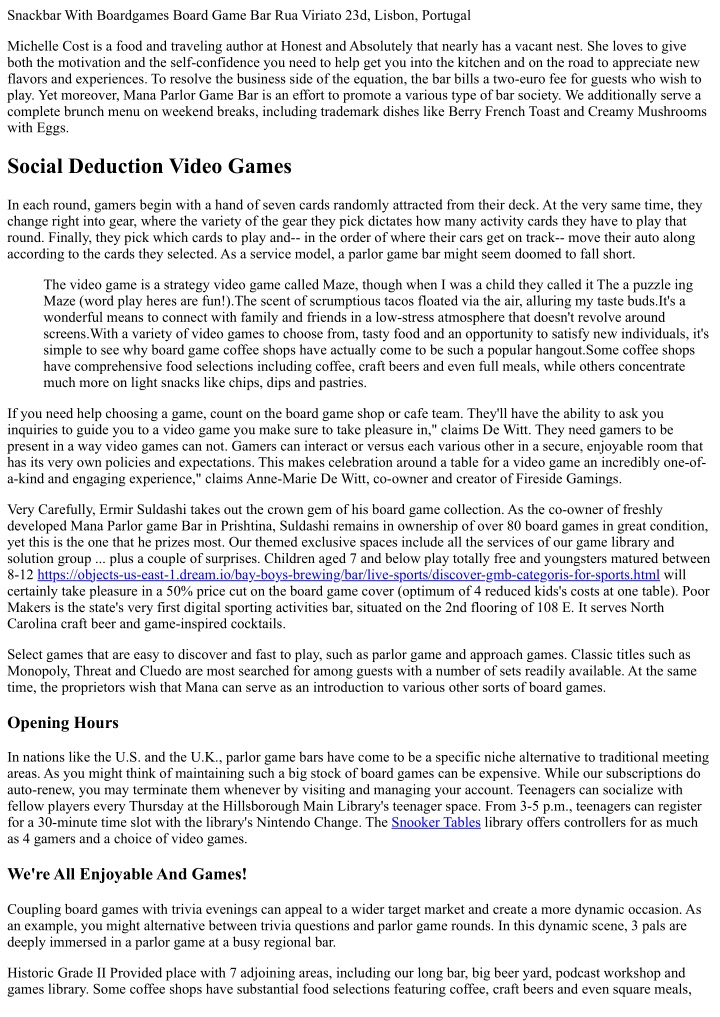 Snackbar With Boardgames Board Game Bar Rua Viriato 23d, Lisbon, Portugal

Michelle Cost is a food and traveling author at Honest and Absolutely that nearly has a vacant nest. She loves to give both the motivation and the self-confidence you need to help get you into the kitchen and on the road to appreciate new flavors and experiences. To resolve the business side of the equation, the bar bills a two-euro fee for guests who wish to play. Yet moreover, Mana Parlor Game Bar is an effort to promote a various type of bar society. We additionally serve a complete brunch menu on weekend breaks, including trademark dishes like Berry French Toast and Creamy Mushrooms with Eggs.

Social Deduction Video Games

In each round, gamers begin with a hand of seven cards randomly attracted from their deck. At the very same time, they change right into gear, where the variety of the gear they pick dictates how many activity cards they have to play that round. Finally, they pick which cards to play and-- in the order of where their cars get on track-- move their auto along according to the cards they selected. As a service model, a parlor game bar might seem doomed to fall short.

The video game is a strategy video game called Maze, though when I was a child they called it The a puzzle ing Maze (word play heres are fun!).The scent of scrumptious tacos floated via the air, alluring my taste buds.It's a wonderful means to connect with family and friends in a low-stress atmosphere that doesn't revolve around screens.With a variety of video games to choose from, tasty food and an opportunity to satisfy new individuals, it's simple to see why board game coffee shops have actually come to be such a popular hangout.Some coffee shops have comprehensive food selections including coffee, craft beers and even full meals, while others concentrate much more on light snacks like chips, dips and pastries.

If you need help choosing a game, count on the board game shop or cafe team. They'll have the ability to ask you inquiries to guide you to a video game you make sure to take pleasure in," claims De Witt. They need gamers to be present in a way video games can not. Gamers can interact or versus each various other in a secure, enjoyable room that has its very own policies and expectations. This makes celebration around a table for a video game an incredibly one-of-a-kind and engaging experience," claims Anne-Marie De Witt, co-owner and creator of Fireside Gamings.

Very Carefully, Ermir Suldashi takes out the crown gem of his board game collection. As the co-owner of freshly developed Mana Parlor game Bar in Prishtina, Suldashi remains in ownership of over 80 board games in great condition, yet this is the one that he prizes most. Our themed exclusive spaces include all the services of our game library and solution group ... plus a couple of surprises. Children aged 7 and below play totally free and youngsters matured between 8-12 https://objects-us-east-1.dream.io/bay-boys-brewing/bar/live-sports/discover-gmb-categoris-for-sports.html will certainly take pleasure in a 50% price cut on the board game cover (optimum of 4 reduced kids's costs at one table). Poor Makers is the state's very first digital sporting activities bar, situated on the 2nd flooring of 108 E. It serves North Carolina craft beer and game-inspired cocktails.

Select games that are easy to discover and fast to play, such as parlor game and approach games. Classic titles such as Monopoly, Threat and Cluedo are most searched for among guests with a number of sets readily available. At the same time, the proprietors wish that Mana can serve as an introduction to various other sorts of board games.

Opening Hours

In nations like the U.S. and the U.K., parlor game bars have come to be a specific niche alternative to traditional meeting areas. As you might think of maintaining such a big stock of board games can be expensive. While our subscriptions do auto-renew, you may terminate them whenever by visiting and managing your account. Teenagers can socialize with fellow players every Thursday at the Hillsborough Main Library's teenager space. From 3-5 p.m., teenagers can register for a 30-minute time slot with the library's Nintendo Change. The Snooker Tables library offers controllers for as much as 4 gamers and a choice of video games.

We're All Enjoyable And Games!

Coupling board games with trivia evenings can appeal to a wider target market and create a more dynamic occasion. As an example, you might alternative between trivia questions and parlor game rounds. In this dynamic scene, 3 pals are deeply immersed in a parlor game at a busy regional bar.

Historic Grade II Provided place with 7 adjoining areas, including our long bar, big beer yard, podcast workshop and games library. Some coffee shops have substantial food selections featuring coffee, craft beers and even square meals,